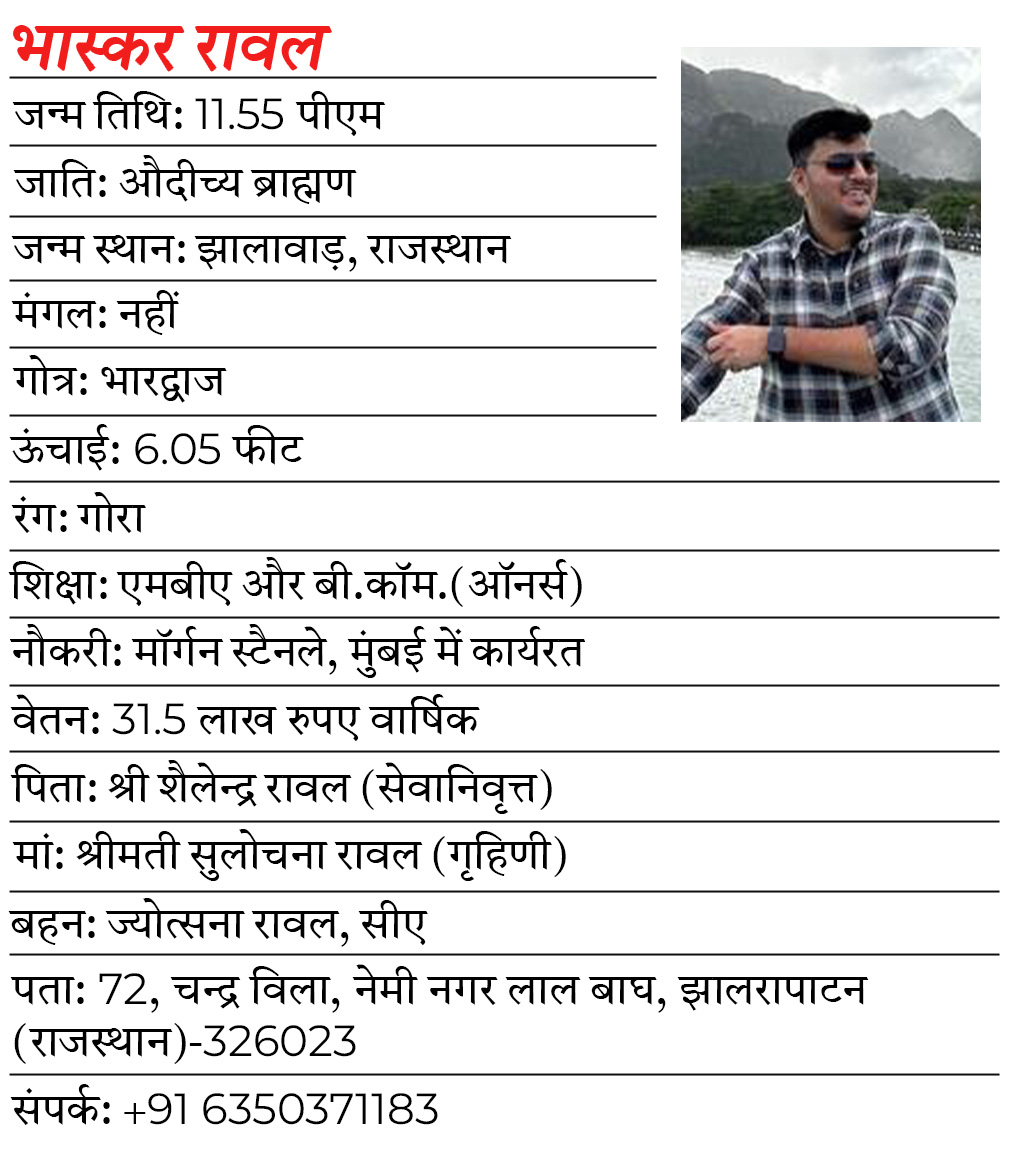 भास्कर रावल

जन्म तिथि: 11.55 पीएम

जाति: औदीच्य ब्राह्मण

जन्म स्थान: झालावाड़, राजस्थान

मंगल: नहीं

गोत्र: भारद्वाज

ऊंचाई: 6.05 फीट

रंग: गोरा

शिक्षा: एमबीए और बी.कॉम.(ऑनर्स)

नौकरी: मॉर्गन स्टैनले, मुंबई में कार्यरत

वेतन: 31.5 लाख रुपए वार्षिक

पिता: श्री शैलेन्द्र रावल (सेवानिवृत्त)

मां: श्रीमती सुलोचना रावल (गृहिणी)

बहन: ज्योत्सना रावल, सीए

पता: 72, चन्द्र विला, नेमी नगर लाल बाघ, झालरापाटन (राजस्थान)-326023

संपर्क: +91 6350371183